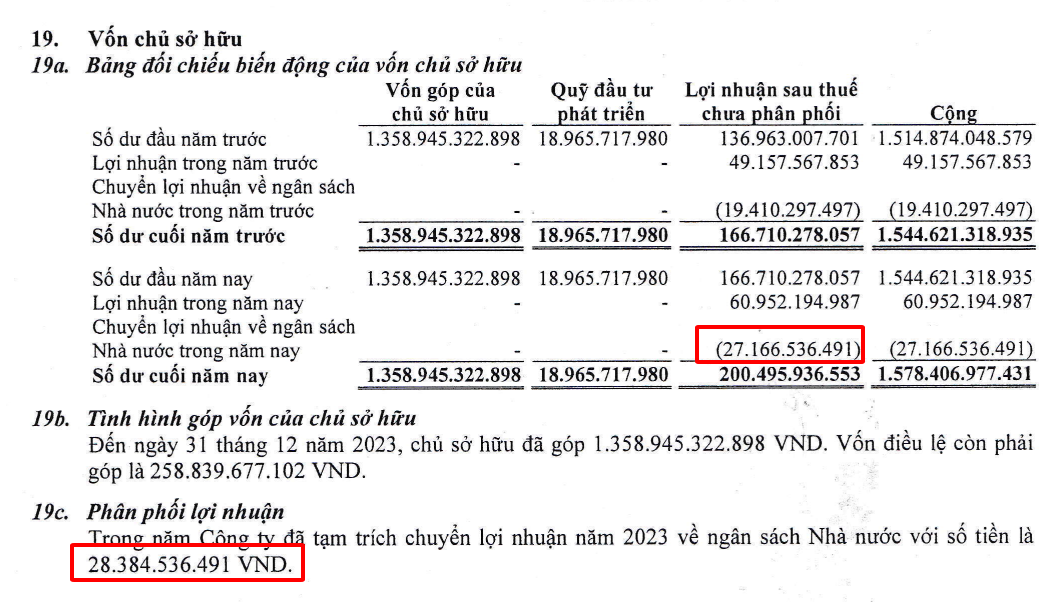 19. Vốn chủ sở hữu

19a. Bảng đối chiếu biến động của vốn chủ sở hữu

|  | Vốn góp của chủ sở hữu | Quỹ đầu tư phát triển | Lợi nhuận sau thuế chưa phân phối | Cộng |
|---|---|---|---|---|
| Số dư đầu năm trước | 1.358.945.322.898 | 18.965.717.980 | 136.963.007.701 | 1.514.874.048.579 |
| Lợi nhuận trong năm trước | - | - | 49.157.567.853 | 49.157.567.853 |
| Chuyển lợi nhuận về ngân sách Nhà nước trong năm trước | - | - | (19.410.297.497) | (19.410.297.497) |
| Số dư cuối năm trước | 1.358.945.322.898 | 18.965.717.980 | 166.710.278.057 | 1.544.621.318.935 |
| Số dư đầu năm nay | 1.358.945.322.898 | 18.965.717.980 | 166.710.278.057 | 1.544.621.318.935 |
| Lợi nhuận trong năm nay | - | - | 60.952.194.987 | 60.952.194.987 |
| Chuyển lợi nhuận về ngân sách Nhà nước trong năm nay | - | - | (27.166.536.491) | (27.166.536.491) |
| Số dư cuối năm nay | 1.358.945.322.898 | 18.965.717.980 | 200.495.936.553 | 1.578.406.977.431 |

19b. Tình hình góp vốn của chủ sở hữu

Đến ngày 31 tháng 12 năm 2023, chủ sở hữu đã góp 1.358.945.322.898 VND. Vốn điều lệ còn phải góp là 258.839.677.102 VND.

19c. Phân phối lợi nhuận

Trong năm Công ty đã tạm trích chuyển lợi nhuận năm 2023 về ngân sách Nhà nước với số tiền là 28.384.536.491 VND.